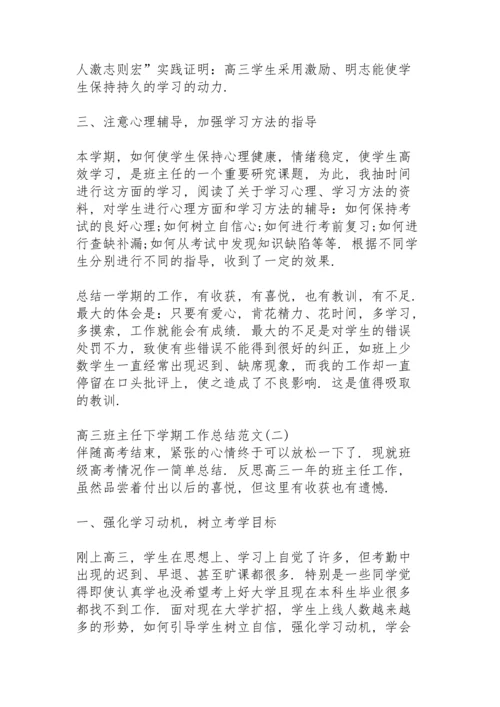 人激志则宏”实践证明：高三学生采用激励、明志能使学生保持持久的学习的动力.

三、注意心理辅导，加强学习方法的指导

本学期，如何使学生保持心理健康，情绪稳定，使学生高效学习，是班主任的一个重要研究课题，为此，我抽时间进行这方面的学习，阅读了关于学习心理、学习方法的资料，对学生进行心理方面和学习方法的辅导：如何保持考试的良好心理;如何树立自信心;如何进行考前复习;如何进行查缺补漏;如何从考试中发现知识缺陷等等. 根据不同学生分别进行不同的指导，收到了一定的效果.

总结一学期的工作，有收获，有喜悦，也有教训，有不足. 最大的体会是：只要有爱心，肯花精力、花时间，多学习，多摸索，工作就能会有成绩. 最大的不足是对学生的错误处罚不力，致使有些错误不能得到很好的纠正，如班上少数学生一直经常出现迟到、缺席现象，而我的工作却一直停留在口头批评上，使之造成了不良影响. 这是值得吸取的教训.

高三班主任下学期工作总结范文(二)
伴随高考结束，紧张的心情终于可以放松一下了. 现就班级高考情况作一简单总结. 反思高三一年的班主任工作，虽然品尝着付出以后的喜悦，但这里有收获也有遗憾.

一、强化学习动机，树立考学目标

刚上高三，学生在思想上、学习上自觉了许多，但考勤中出现的迟到、早退、甚至旷课都很多. 特别是一些同学觉得即使认真学也没希望考上好大学且现在本科生毕业很多都找不到工作. 面对现在大学扩招，学生上线人数越来越多的形势，如何引导学生树立自信，强化学习动机，学会